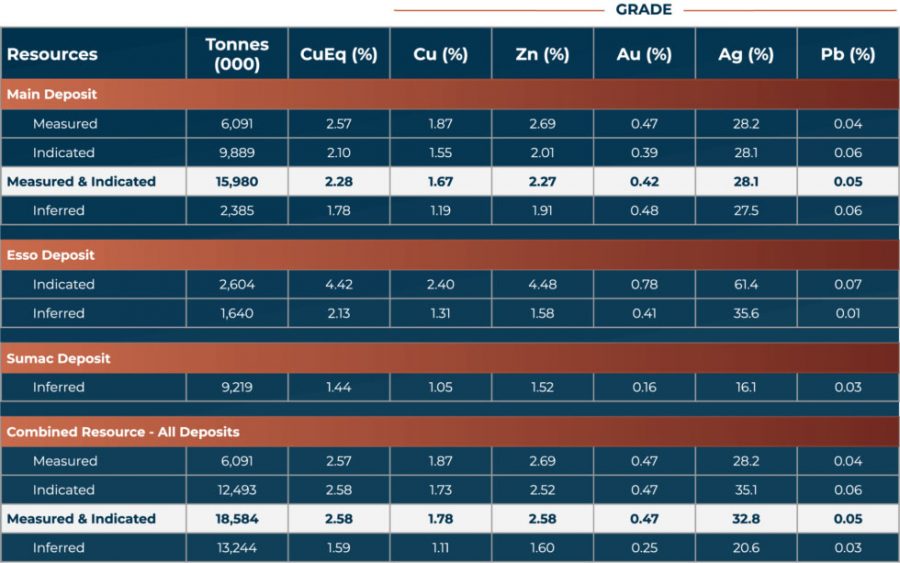 GRADE

| Resources | Tonnes (000) | CuEq (%) | Cu (%) | Zn (%) | Au (%) | Ag (%) | Pb (%) |
|---|---|---|---|---|---|---|---|
| Main Deposit | | | | | | | |
| Measured | 6,091 | 2.57 | 1.87 | 2.69 | 0.47 | 28.2 | 0.04 |
| Indicated | 9,889 | 2.10 | 1.55 | 2.01 | 0.39 | 28.1 | 0.06 |
| Measured & Indicated | 15,980 | 2.28 | 1.67 | 2.27 | 0.42 | 28.1 | 0.05 |
| Inferred | 2,385 | 1.78 | 1.19 | 1.91 | 0.48 | 27.5 | 0.06 |
| Esso Deposit | | | | | | | |
| Indicated | 2,604 | 4.42 | 2.40 | 4.48 | 0.78 | 61.4 | 0.07 |
| Inferred | 1,640 | 2.13 | 1.31 | 1.58 | 0.41 | 35.6 | 0.01 |
| Sumac Deposit | | | | | | | |
| Inferred | 9,219 | 1.44 | 1.05 | 1.52 | 0.16 | 16.1 | 0.03 |
| Combined Resource - All Deposits | | | | | | | |
| Measured | 6,091 | 2.57 | 1.87 | 2.69 | 0.47 | 28.2 | 0.04 |
| Indicated | 12,493 | 2.58 | 1.73 | 2.52 | 0.47 | 35.1 | 0.06 |
| Measured & Indicated | 18,584 | 2.58 | 1.78 | 2.58 | 0.47 | 32.8 | 0.05 |
| Inferred | 13,244 | 1.59 | 1.11 | 1.60 | 0.25 | 20.6 | 0.03 |